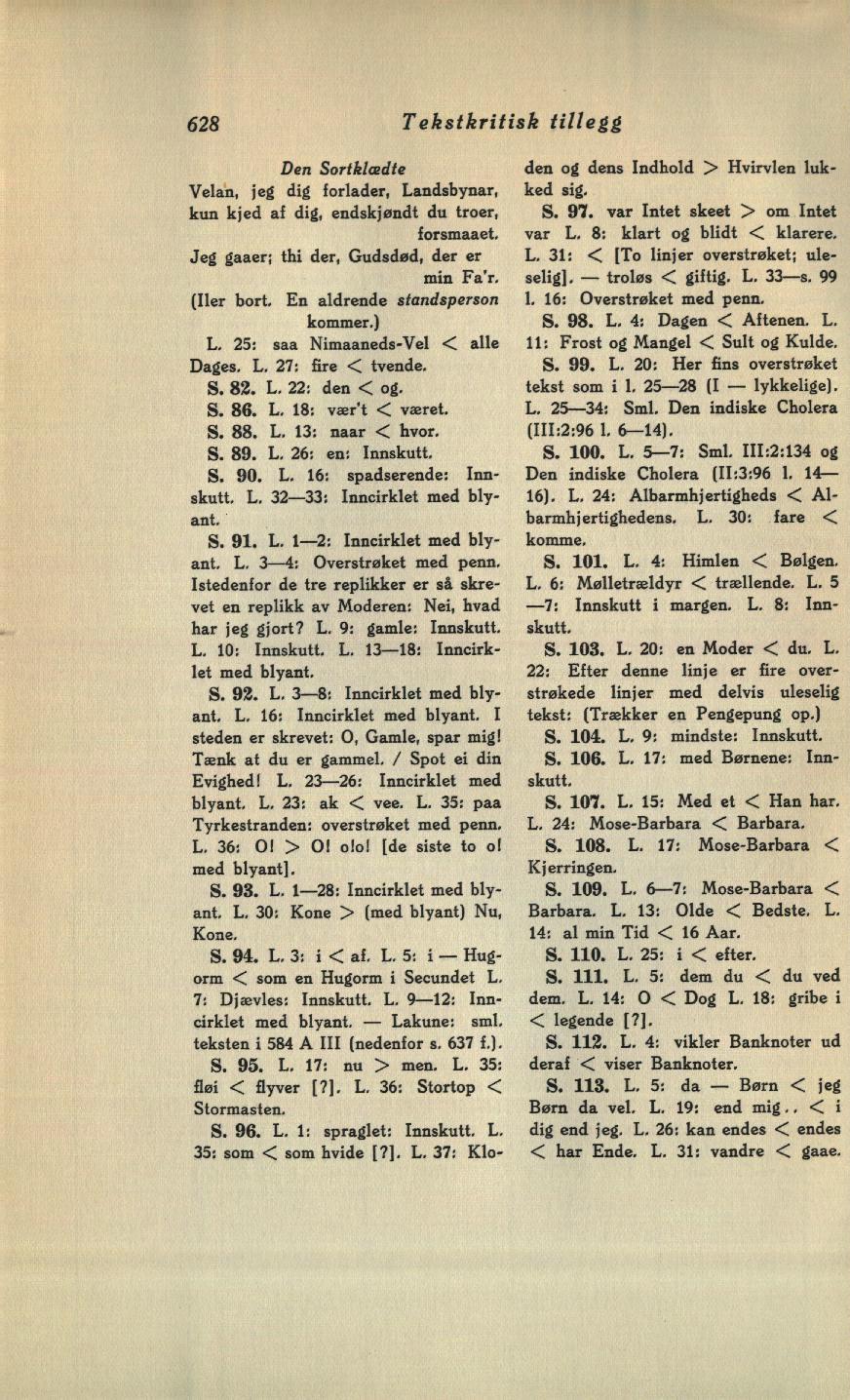 628 Tekstkritisk tillegg

Den Sortklædte
Velan, jeg dig forlader, Landsbynar, kun kjed af dig, endskjøndt du troer, forsmaaet.
Jeg gaaer; thi der, Gudsdød, der er min Fa'r.
(Iler bort. En aldrende standsperson kommer.)

L. 25: saa Nimaaneds-Vel < alle Dages. L. 27: fire < tvende.

S. 82. L. 22: den < og.

S. 86. L. 18: vær't < været.

S. 88. L. 13: naar < hvor.

S. 89. L. 26: en: Innskutt.

S. 90. L. 16: spadserende: Innskutt. L. 32—33: Inncirklet med blyant.

S. 91. L. 1—2: Inncirklet med blyant. L. 3—4: Overstrøket med penn. Istedenfor de tre replikker er så skrevet en replikk av Moderen: Nei, hvad har jeg gjort? L. 9: gamle: Innskutt. L. 10: Innskutt. L. 13—18: Inncirklet med blyant.

S. 92. L. 3—8: Inncirklet med blyant. L. 16: Inncirklet med blyant. I steden er skrevet: O, Gamle, spar mig! Tænk at du er gammel. / Spot ei din Evighed! L. 23—26: Inncirklet med blyant. L. 23: ak < vee. L. 35: paa Tyrkestranden: overstrøket med penn. L. 36: O! > O! o!o! [de siste to o! med blyant].

S. 93. L. 1—28: Inncirklet med blyant. L. 30: Kone > (med blyant) Nu, Kone.

S. 94. L. 3: i < af. L. 5: i — Hugorm < som en Hugorm i Secundet L. 7: Djævles: Innskutt. L. 9—12: Inncirklet med blyant. — Lakune: sml. teksten i 584 A III (nedenfor s. 637 f.).

S. 95. L. 17: nu > men. L. 35: fløi < flyver [?]. L. 36: Stortop < Stormasten.

S. 96. L. 1: spraglet: Innskutt. L. 35: som < som hvide [?]. L. 37: Kloden og dens Indhold > Hvirvlen lukked sig.

S. 97. var Intet skeet > om Intet var L. 8: klart og blidt < klarere. L. 31: < [To linjer overstrøket; uleselig]. — troløs < giftig. L. 33—s. 99 l. 16: Overstrøket med penn.

S. 98. L. 4: Dagen < Aftenen. L. 11: Frost og Mangel < Sult og Kulde.

S. 99. L. 20: Her fins overstrøket tekst som i l. 25—28 (I — lykkelige). L. 25—34: Sml. Den indiske Cholera (III:2:96 l. 6—14).

S. 100. L. 5—7: Sml. III:2:134 og Den indiske Cholera (II:3:96 l. 14—16). L. 24: Albarmhjertigheds < Albarmhjertighedens. L. 30: fare < komme.

S. 101. L. 4: Himlen < Bølgen. L. 6: Mølletrældyr < trællende. L. 5—7: Innskutt i margen. L. 8: Innskutt.

S. 103. L. 20: en Moder < du. L. 22: Efter denne linje er fire overstrøkede linjer med delvis uleselig tekst: (Trækker en Pengepung op.)

S. 104. L. 9: mindste: Innskutt.

S. 106. L. 17: med Børnene: Innskutt.

S. 107. L. 15: Med et < Han har. L. 24: Mose-Barbara < Barbara.

S. 108. L. 17: Mose-Barbara < Kjerringen.

S. 109. L. 6—7: Mose-Barbara < Barbara. L. 13: Olde < Bedste. L. 14: al min Tid < 16 Aar.

S. 110. L. 25: i < efter.

S. 111. L. 5: dem du < du ved dem. L. 14: O < Dog L. 18: gribe i < legende [?].

S. 112. L. 4: vikler Banknoter ud deraf < viser Banknoter.

S. 113. L. 5: da — Børn < jeg Børn da vel. L. 19: end mig.. < i dig end jeg. L. 26: kan endes < endes < har Ende. L. 31: vandre < gaae.